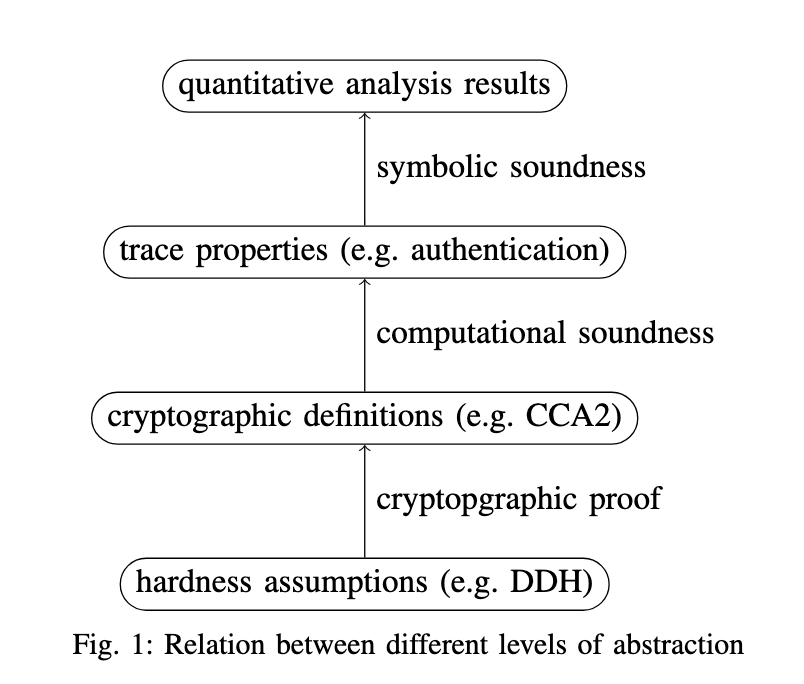 quantitative analysis results

symbolic soundness

trace properties (e.g. authentication)

computational soundness

cryptographic definitions (e.g. CCA2)

cryptopgraphic proof

hardness assumptions (e.g. DDH)

Fig. 1: Relation between different levels of abstraction